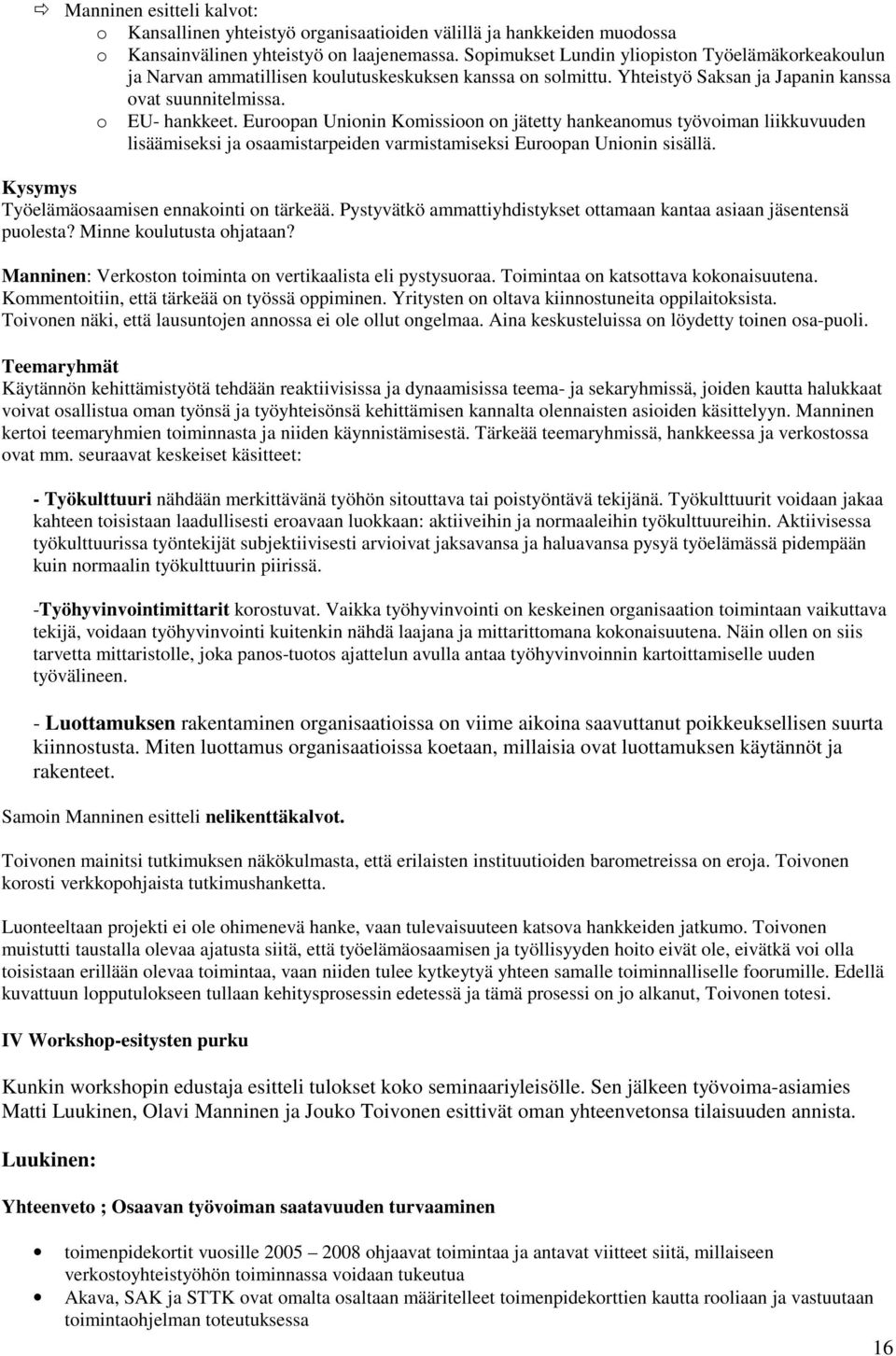 ⇨ Manninen esitteli kalvot:
o Kansallinen yhteistyö organisaatioiden välillä ja hankkeiden muodossa
o Kansainvälinen yhteistyö on laajenemassa. Sopimukset Lundin yliopiston Työelämäkorkeakoulun ja Narvan ammatillisen koulutuskeskuksen kanssa on solmittu. Yhteistyö Saksan ja Japanin kanssa ovat suunnitelmissa.
o EU- hankkeet. Euroopan Unionin Komissioon on jätetty hankeanomus työvoiman liikkuvuuden lisäämiseksi ja osaamistarpeiden varmistamiseksi Euroopan Unionin sisällä.

Kysymys
Työelämäosaamisen ennakointi on tärkeää. Pystyvätkö ammattiyhdistykset ottamaan kantaa asiaan jäsentensä puolesta? Minne koulutusta ohjataan?

Manninen: Verkoston toiminta on vertikaalista eli pystysuoraa. Toimintaa on katsottava kokonaisuutena. Kommentoitiin, että tärkeää on työssä oppiminen. Yritysten on oltava kiinnostuneita oppilaitoksista. Toivonen näki, että lausuntojen annossa ei ole ollut ongelmaa. Aina keskusteluissa on löydetty toinen osa-puoli.

Teemaryhmät
Käytännön kehittämistyötä tehdään reaktiivisissa ja dynaamisissa teema- ja sekaryhmissä, joiden kautta halukkaat voivat osallistua oman työnsä ja työyhteisönsä kehittämisen kannalta olennaisten asioiden käsittelyyn. Manninen kertoi teemaryhmien toiminnasta ja niiden käynnistämisestä. Tärkeää teemaryhmissä, hankkeessa ja verkostossa ovat mm. seuraavat keskeiset käsitteet:

- Työkulttuuri nähdään merkittävänä työhön sitouttava tai poistyöntävä tekijänä. Työkulttuurit voidaan jakaa kahteen toisistaan laadullisesti eroavaan luokkaan: aktiiveihin ja normaaleihin työkulttuureihin. Aktiivisessa työkulttuurissa työntekijät subjektiivisesti arvioivat jaksavansa ja haluavansa pysyä työelämässä pidempään kuin normaalin työkulttuurin piirissä.

-Työhyvinvointimittarit korostuvat. Vaikka työhyvinvointi on keskeinen organisaation toimintaan vaikuttava tekijä, voidaan työhyvinvointi kuitenkin nähdä laajana ja mittarittomana kokonaisuutena. Näin ollen on siis tarvetta mittaristolle, joka panos-tuotos ajattelun avulla antaa työhyvinvoinnin kartoittamiselle uuden työvälineen.

- Luottamuksen rakentaminen organisaatioissa on viime aikoina saavuttanut poikkeuksellisen suurta kiinnostusta. Miten luottamus organisaatioissa koetaan, millaisia ovat luottamuksen käytännöt ja rakenteet.

Samoin Manninen esitteli nelikenttäkalvot.

Toivonen mainitsi tutkimuksen näkökulmasta, että erilaisten instituutioiden barometreissa on eroja. Toivonen korosti verkkopohjaista tutkimushanketta.

Luonteeltaan projekti ei ole ohimenevä hanke, vaan tulevaisuuteen katsova hankkeiden jatkumo. Toivonen muistutti taustalla olevaa ajatusta siitä, että työelämäosaamisen ja työllisyyden hoito eivät ole, eivätkä voi olla toisistaan erillään olevaa toimintaa, vaan niiden tulee kytkeytyä yhteen samalle toiminnalliselle foorumille. Edellä kuvattuun lopputulokseen tullaan kehitysprosessin edetessä ja tämä prosessi on jo alkanut, Toivonen totesi.

IV Workshop-esitysten purku

Kunkin workshopin edustaja esitteli tulokset koko seminaariyleisölle. Sen jälkeen työvoima-asiamies Matti Luukinen, Olavi Manninen ja Jouko Toivonen esittivät oman yhteenvetonsa tilaisuuden annista.

Luukinen:

Yhteenveto ; Osaavan työvoiman saatavuuden turvaaminen

• toimenpidekortit vuosille 2005 – 2008 ohjaavat toimintaa ja antavat viitteet siitä, millaiseen verkostoyhteistyöhön toiminnassa voidaan tukeutua
• Akava, SAK ja STTK ovat omalta osaltaan määritelleet toimenpidekorttien kautta rooliaan ja vastuutaan toimintaohjelman toteutuksessa

16